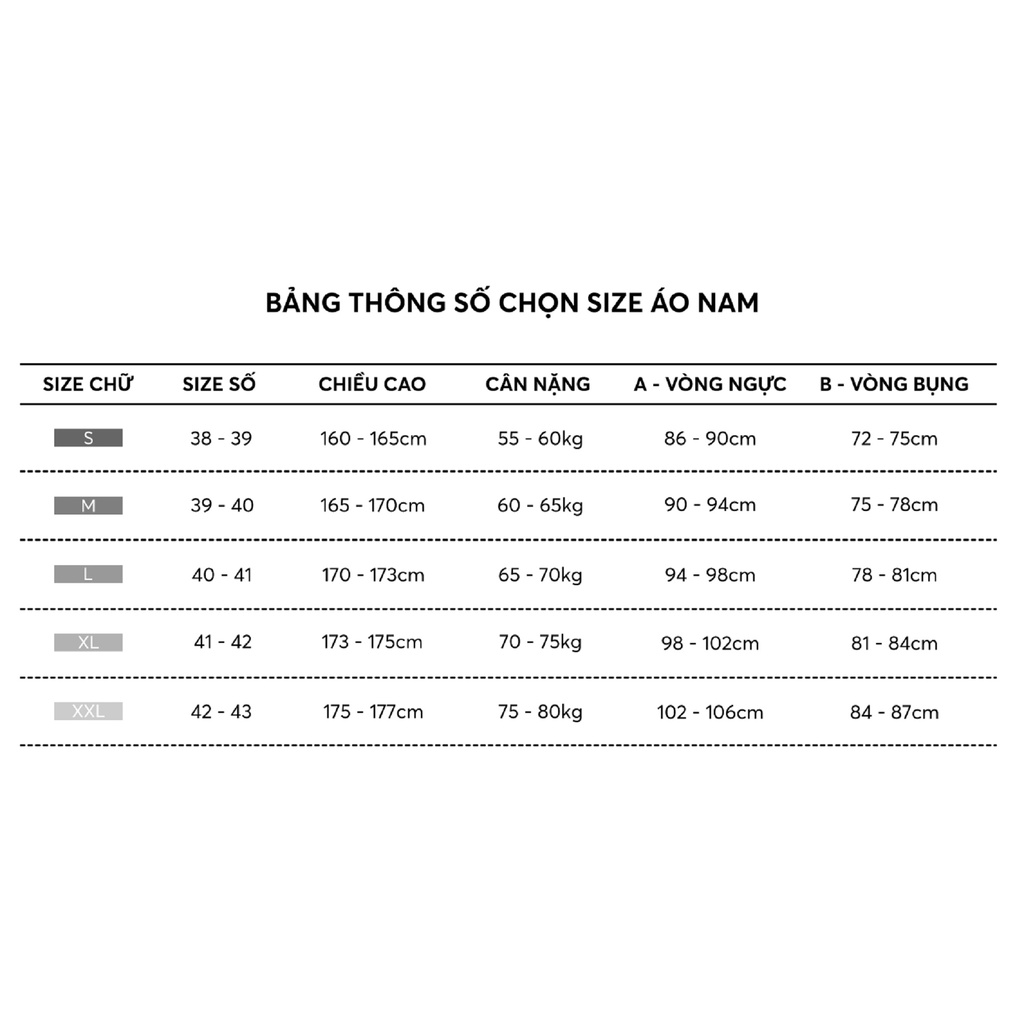 BẢNG THÔNG SỐ CHỌN SIZE ÁO NAM

| SIZE CHỮ | SIZE SỐ | CHIỀU CAO | CÂN NẶNG | A - VÒNG NGỰC | B - VÒNG BỤNG |
|---|---|---|---|---|---|
| S | 38 - 39 | 160 - 165cm | 55 - 60kg | 86 - 90cm | 72 - 75cm |
| M | 39 - 40 | 165 - 170cm | 60 - 65kg | 90 - 94cm | 75 - 78cm |
| L | 40 - 41 | 170 - 173cm | 65 - 70kg | 94 - 98cm | 78 - 81cm |
| XL | 41 - 42 | 173 - 175cm | 70 - 75kg | 98 - 102cm | 81 - 84cm |
| XXL | 42 - 43 | 175 - 177cm | 75 - 80kg | 102 - 106cm | 84 - 87cm |